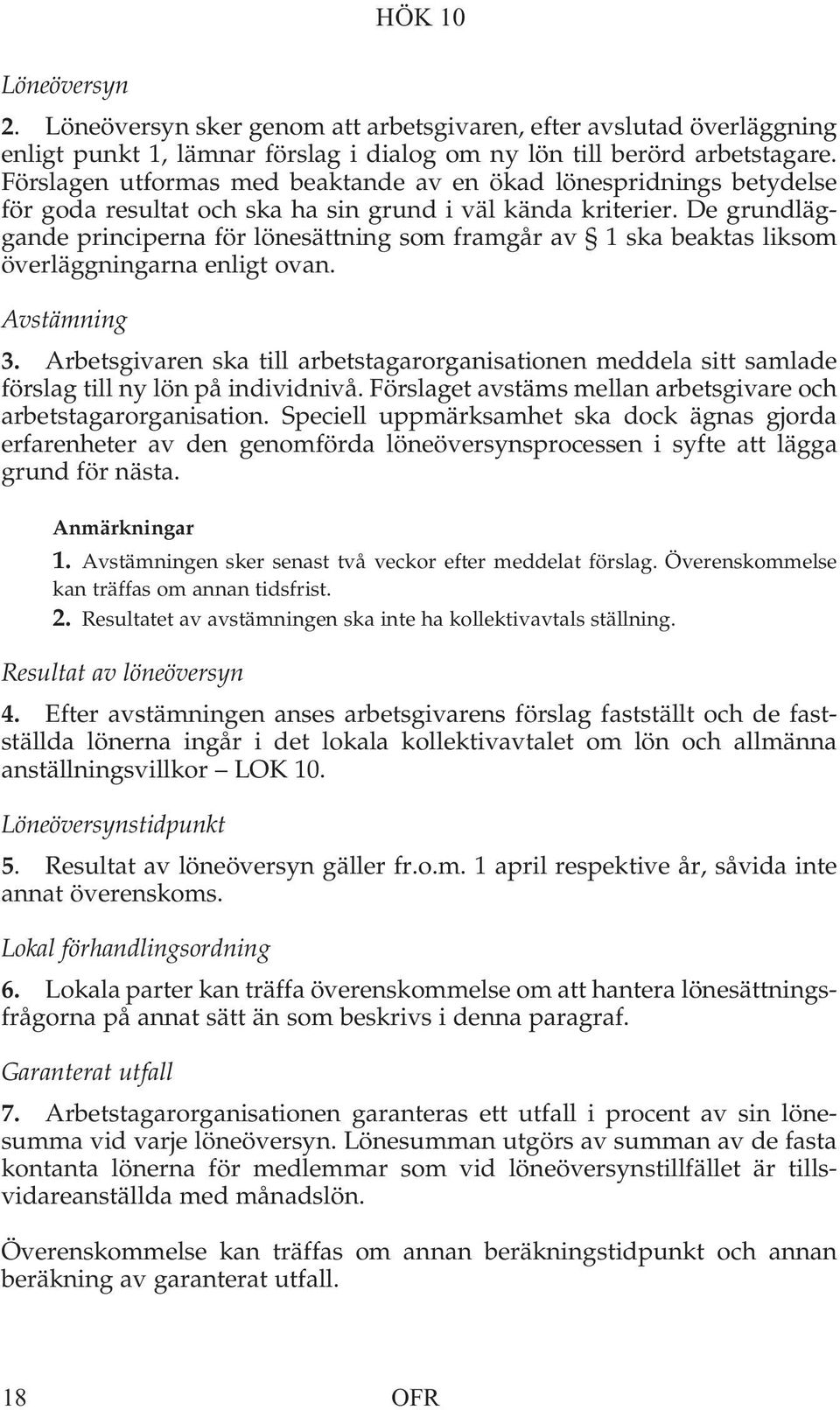 HÖK 10

Löneöversyn

2. Löneöversyn sker genom att arbetsgivaren, efter avslutad överläggning enligt punkt 1, lämnar förslag i dialog om ny lön till berörd arbetstagare. Förslagen utformas med beaktande av en ökad lönespridnings betydelse för goda resultat och ska ha sin grund i väl kända kriterier. De grundläggande principerna för lönesättning som framgår av § 1 ska beaktas liksom överläggningarna enligt ovan.

Avstämning

3. Arbetsgivaren ska till arbetstagarorganisationen meddela sitt samlade förslag till ny lön på individnivå. Förslaget avstäms mellan arbetsgivare och arbetstagarorganisation. Speciell uppmärksamhet ska dock ägnas gjorda erfarenheter av den genomförda löneöversynsprocessen i syfte att lägga grund för nästa.

Anmärkningar

1. Avstämningen sker senast två veckor efter meddelat förslag. Överenskommelse kan träffas om annan tidsfrist.

2. Resultatet av avstämningen ska inte ha kollektivavtals ställning.

Resultat av löneöversyn

4. Efter avstämningen anses arbetsgivarens förslag fastställt och de fastställda lönerna ingår i det lokala kollektivavtalet om lön och allmänna anställningsvillkor – LOK 10.

Löneöversynstidpunkt

5. Resultat av löneöversyn gäller fr.o.m. 1 april respektive år, såvida inte annat överenskoms.

Lokal förhandlingsordning

6. Lokala parter kan träffa överenskommelse om att hantera lönesättningsfrågorna på annat sätt än som beskrivs i denna paragraf.

Garanterat utfall

7. Arbetstagarorganisationen garanteras ett utfall i procent av sin lönesumma vid varje löneöversyn. Lönesumman utgörs av summan av de fasta kontanta lönerna för medlemmar som vid löneöversynstillfället är tillsvidareanställda med månadslön.

Överenskommelse kan träffas om annan beräkningstidpunkt och annan beräkning av garanterat utfall.

18 OFR